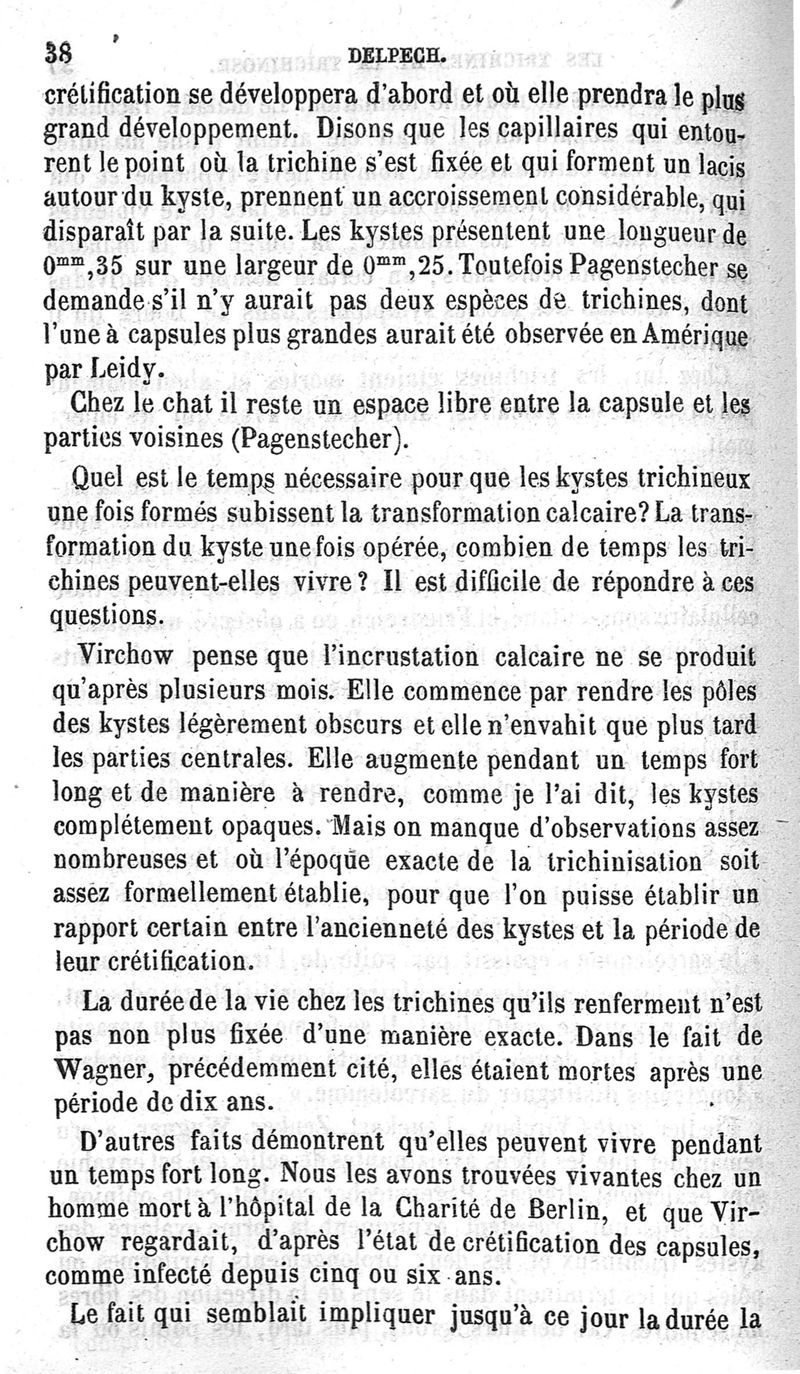 38 DELPECH.

crétification se développera d'abord et où elle prendra le plus grand développement. Disons que les capillaires qui entourent le point où la trichine s'est fixée et qui forment un lacis autour du kyste, prennent un accroissement considérable, qui disparaît par la suite. Les kystes présentent une longueur de $0^{mm},35$ sur une largeur de $0^{mm},25$. Toutefois Pagenstecher se demande s'il n'y aurait pas deux espèces de trichines, dont l'une à capsules plus grandes aurait été observée en Amérique par Leidy.

Chez le chat il reste un espace libre entre la capsule et les parties voisines (Pagenstecher).

Quel est le temps nécessaire pour que les kystes trichineux une fois formés subissent la transformation calcaire? La transformation du kyste une fois opérée, combien de temps les trichines peuvent-elles vivre? Il est difficile de répondre à ces questions.

Virchow pense que l'incrustation calcaire ne se produit qu'après plusieurs mois. Elle commence par rendre les pôles des kystes légèrement obscurs et elle n'envahit que plus tard les parties centrales. Elle augmente pendant un temps fort long et de manière à rendre, comme je l'ai dit, les kystes complétement opaques. Mais on manque d'observations assez nombreuses et où l'époque exacte de la trichinisation soit assez formellement établie, pour que l'on puisse établir un rapport certain entre l'ancienneté des kystes et la période de leur crétification.

La durée de la vie chez les trichines qu'ils renferment n'est pas non plus fixée d'une manière exacte. Dans le fait de Wagner, précédemment cité, elles étaient mortes après une période de dix ans.

D'autres faits démontrent qu'elles peuvent vivre pendant un temps fort long. Nous les avons trouvées vivantes chez un homme mort à l'hôpital de la Charité de Berlin, et que Virchow regardait, d'après l'état de crétification des capsules, comme infecté depuis cinq ou six ans.

Le fait qui semblait impliquer jusqu'à ce jour la durée la